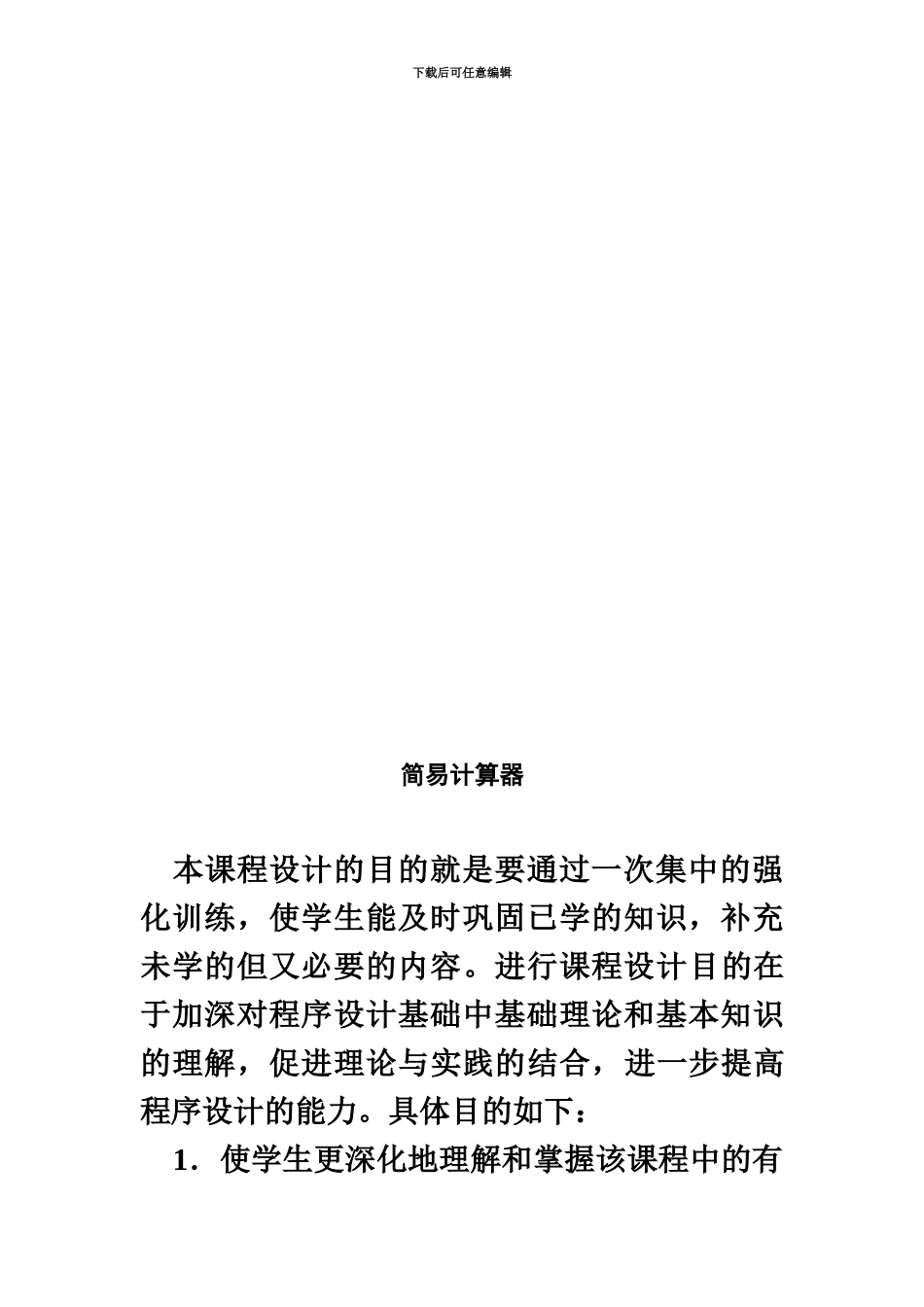 下载后可任意编辑

简易计算器

本课程设计的目的就是要通过一次集中的强化训练，使学生能及时巩固已学的知识，补充未学的但又必要的内容。进行课程设计目的在于加深对程序设计基础中基础理论和基本知识的理解，促进理论与实践的结合，进一步提高程序设计的能力。具体目的如下：

1．使学生更深化地理解和掌握该课程中的有